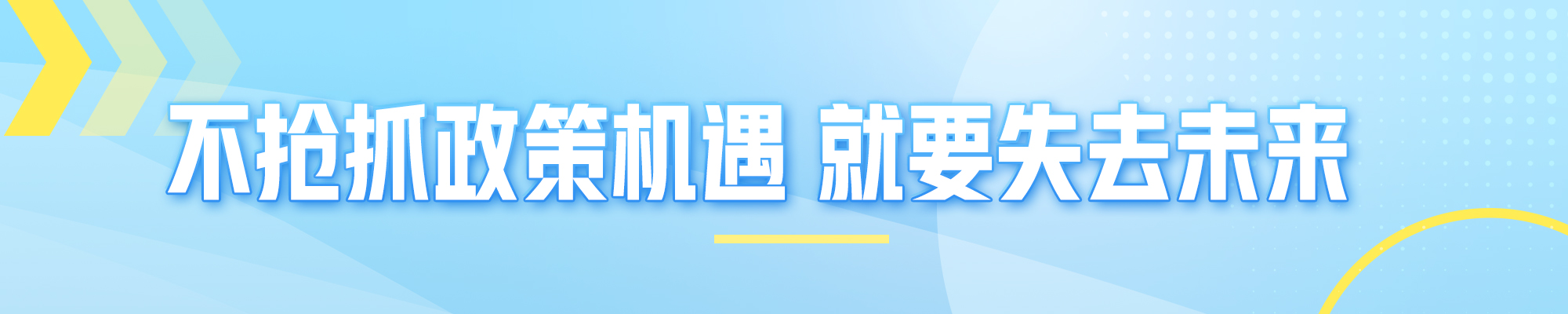 不抢抓政策机遇 就要失去未来